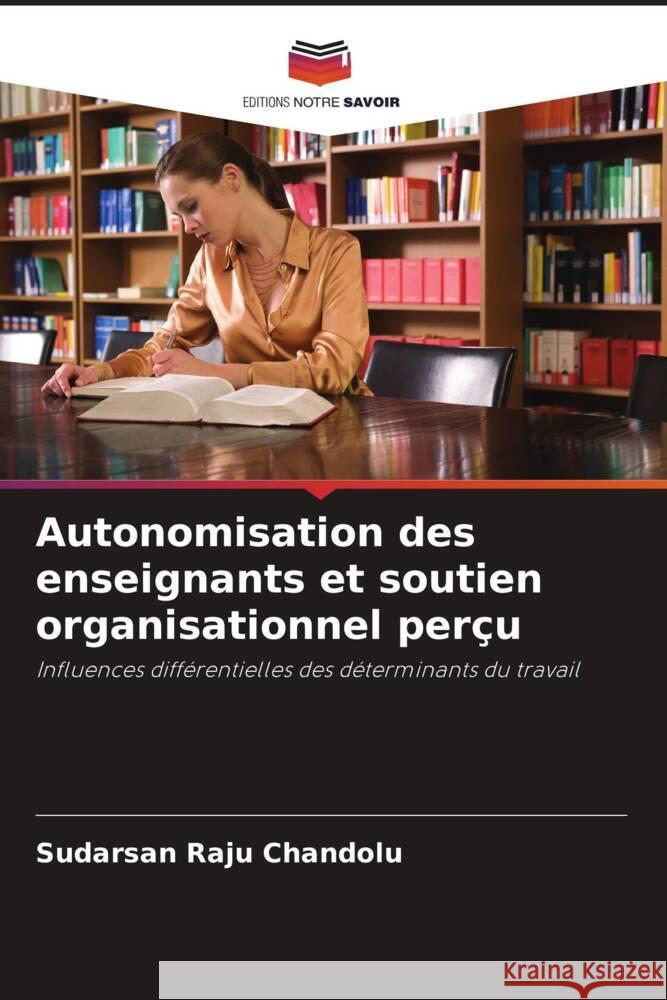 EDITIONS NOTRE SAVOIR

Autonomisation des enseignants et soutien organisationnel perçu

Influences différentielles des déterminants du travail

Sudarsan Raju Chandolu